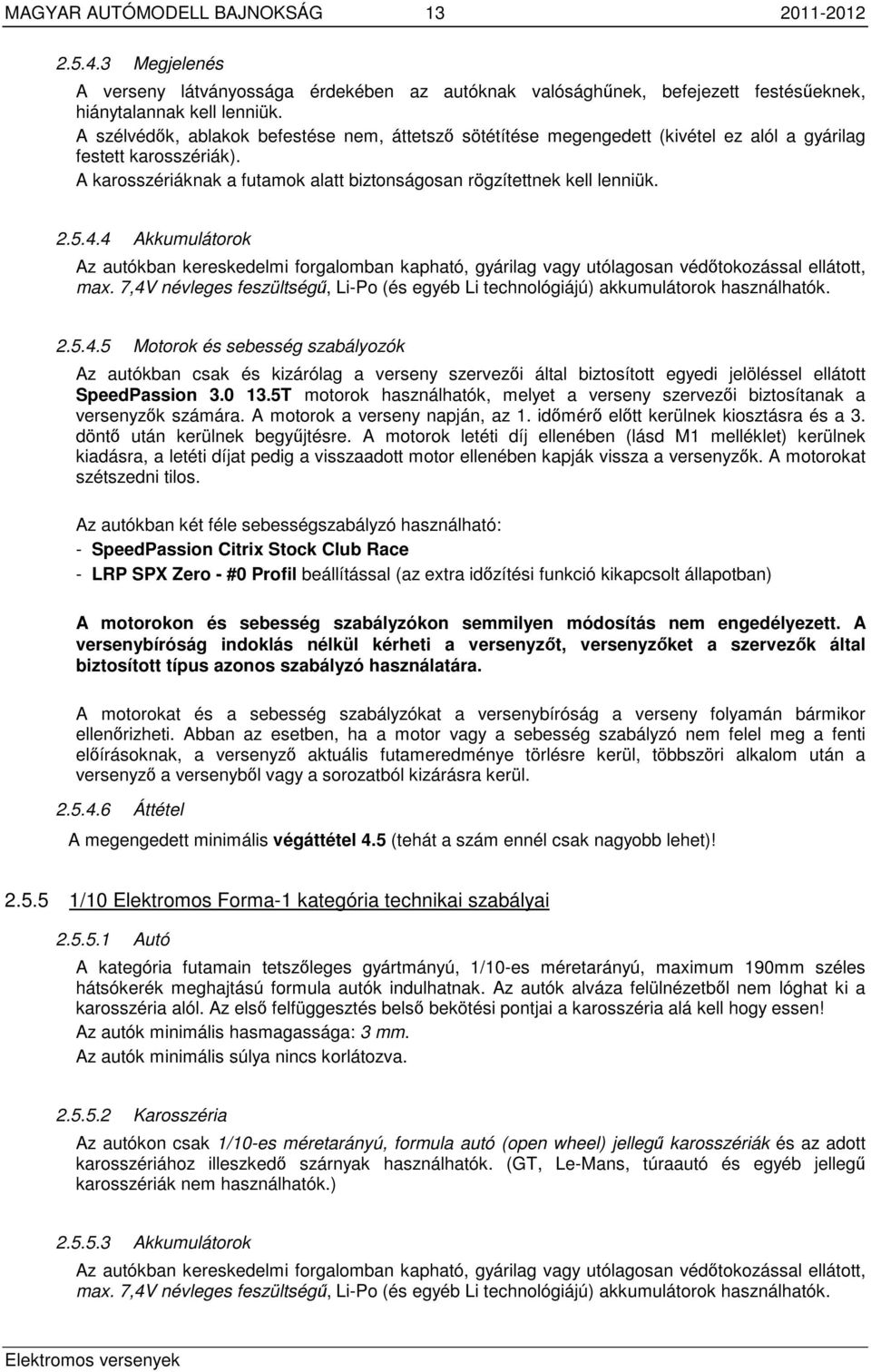 MAGYAR AUTÓMODELL BAJNOKSÁG 13 2011-2012

2.5.4.3 Megjelenés

A verseny látványossága érdekében az autóknak valósághűnek, befejezett festésűeknek, hiánytalannak kell lenniük.
A szélvédők, ablakok befestése nem, áttetsző sötétítése megengedett (kivétel ez alól a gyárilag festett karosszériák).
A karosszériáknak a futamok alatt biztonságosan rögzítettnek kell lenniük.

2.5.4.4 Akkumulátorok

Az autókban kereskedelmi forgalomban kapható, gyárilag vagy utólagosan védőtokozással ellátott, max. 7,4V névleges feszültségű, Li-Po (és egyéb Li technológiájú) akkumulátorok használhatók.

2.5.4.5 Motorok és sebesség szabályozók

Az autókban csak és kizárólag a verseny szervezői által biztosított egyedi jelöléssel ellátott SpeedPassion 3.0 13.5T motorok használhatók, melyet a verseny szervezői biztosítanak a versenyzők számára. A motorok a verseny napján, az 1. időmérő előtt kerülnek kiosztásra és a 3. döntő után kerülnek begyűjtésre. A motorok letéti díj ellenében (lásd M1 melléklet) kerülnek kiadásra, a letéti díjat pedig a visszaadott motor ellenében kapják vissza a versenyzők. A motorokat szétszedni tilos.

Az autókban két féle sebességszabályzó használható:
- SpeedPassion Citrix Stock Club Race
- LRP SPX Zero - #0 Profil beállítással (az extra időzítési funkció kikapcsolt állapotban)

A motorokon és sebesség szabályzókon semmilyen módosítás nem engedélyezett. A versenybíróság indoklás nélkül kérheti a versenyzőt, versenyzőket a szervezők által biztosított típus azonos szabályzó használatára.

A motorokat és a sebesség szabályzókat a versenybíróság a verseny folyamán bármikor ellenőrizheti. Abban az esetben, ha a motor vagy a sebesség szabályzó nem felel meg a fenti előírásoknak, a versenyző aktuális futameredménye törlésre kerül, többszöri alkalom után a versenyző a versenyből vagy a sorozatból kizárásra kerül.

2.5.4.6 Áttétel

A megengedett minimális végáttétel 4.5 (tehát a szám ennél csak nagyobb lehet)!

2.5.5 1/10 Elektromos Forma-1 kategória technikai szabályai

2.5.5.1 Autó

A kategória futamain tetszőleges gyártmányú, 1/10-es méretarányú, maximum 190mm széles hátsókerék meghajtású formula autók indulhatnak. Az autók alváza felülnézetből nem lóghat ki a karosszéria alól. Az első felfüggesztés belső bekötési pontjai a karosszéria alá kell hogy essen!
Az autók minimális hasmagassága: 3 mm.
Az autók minimális súlya nincs korlátozva.

2.5.5.2 Karosszéria

Az autókon csak 1/10-es méretarányú, formula autó (open wheel) jellegű karosszériák és az adott karosszériához illeszkedő szárnyak használhatók. (GT, Le-Mans, túraautó és egyéb jellegű karosszériák nem használhatók.)

2.5.5.3 Akkumulátorok

Az autókban kereskedelmi forgalomban kapható, gyárilag vagy utólagosan védőtokozással ellátott, max. 7,4V névleges feszültségű, Li-Po (és egyéb Li technológiájú) akkumulátorok használhatók.

Elektromos versenyek